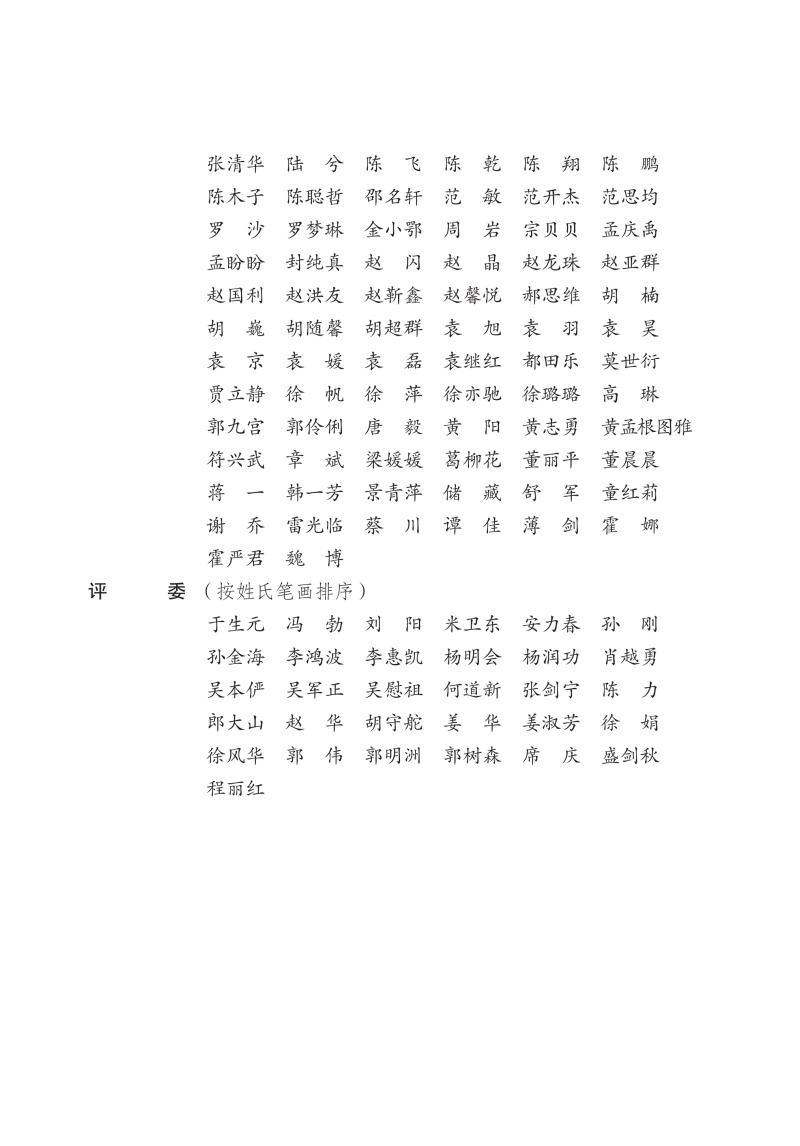 张清华　陆　兮　陈　飞　陈　乾　陈　翔　陈　鹏
陈木子　陈聪哲　邵名轩　范　敏　范开杰　范思均
罗　沙　罗梦琳　金小鄂　周　岩　宗贝贝　孟庆禹
孟盼盼　封纯真　赵　闪　赵　晶　赵龙珠　赵亚群
赵国利　赵洪友　赵靳鑫　赵馨悦　郝思维　胡　楠
胡　巍　胡随馨　胡超群　袁　旭　袁　羽　袁　昊
袁　京　袁　媛　袁　磊　袁继红　都田乐　莫世衍
贾立静　徐　帆　徐　萍　徐亦驰　徐璐璐　高　琳
郭九宫　郭伶俐　唐　毅　黄　阳　黄志勇　黄孟根图雅
符兴武　章　斌　梁媛媛　葛柳花　董丽平　董晨晨
蒋　一　韩一芳　景青萍　储　藏　舒　军　童红莉
谢　乔　雷光临　蔡　川　谭　佳　薄　剑　霍　娜
霍严君　魏　博

评　　委（按姓氏笔画排序）
于生元　冯　勃　刘　阳　米卫东　安力春　孙　刚
孙金海　李鸿波　李惠凯　杨明会　杨润功　肖越勇
吴本俨　吴军正　吴慰祖　何道新　张剑宁　陈　力
郎大山　赵　华　胡守舵　姜　华　姜淑芳　徐　娟
徐凤华　郭　伟　郭明洲　郭树森　席　庆　盛剑秋
程丽红